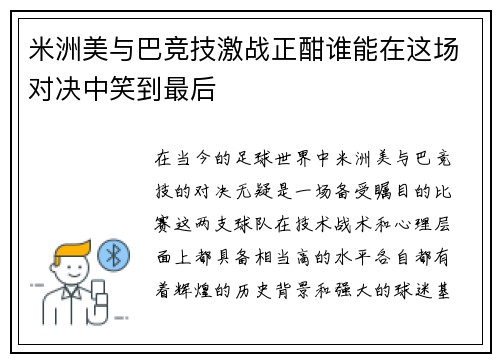 米洲美与巴竞技激战正酣谁能在这场对决中笑到最后

在当今的足球世界中米洲美与巴竞技的对决无疑是一场备受瞩目的比赛这两支球队在技术战术和心理层面上都具备相当高的水平各自都有着辉煌的历史背景和强大的球迷基